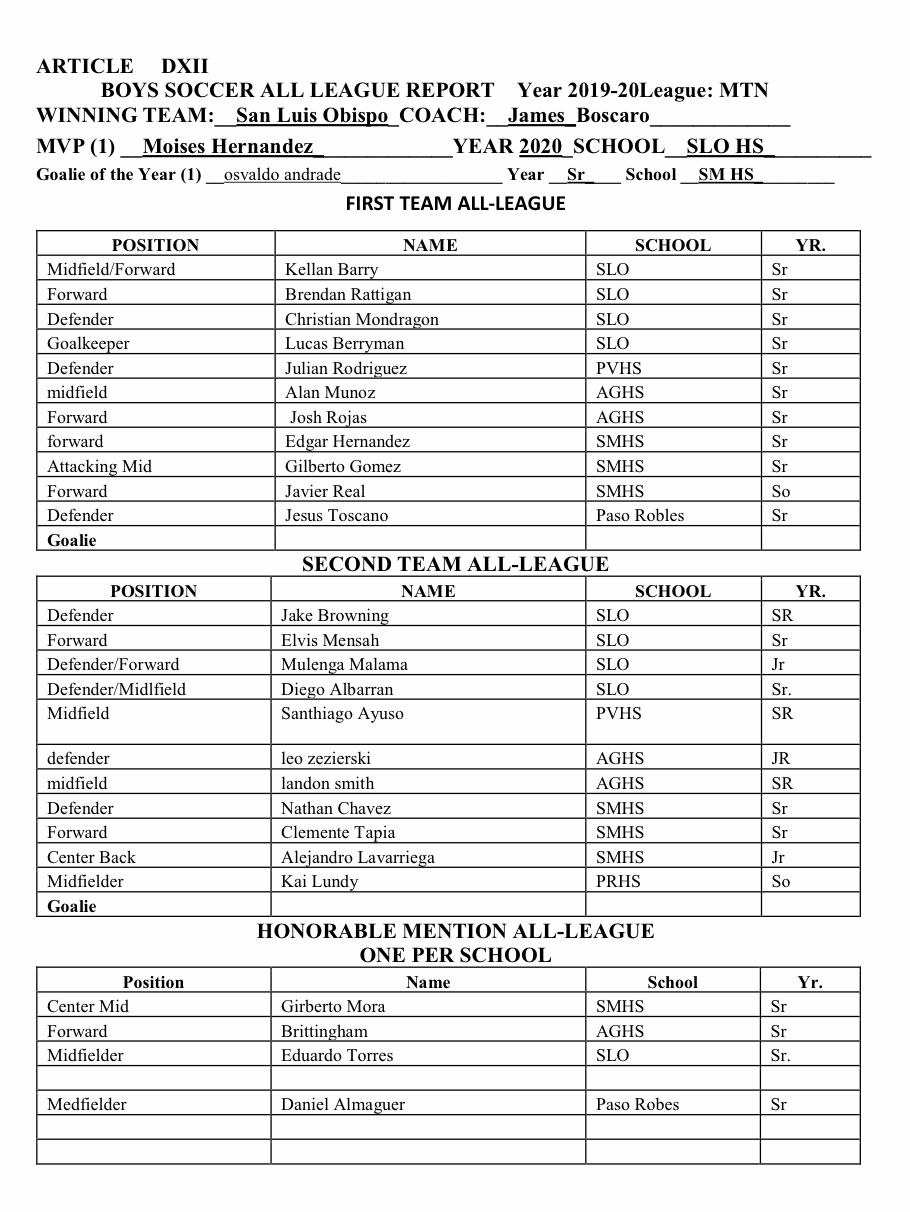 ARTICLE DXII
BOYS SOCCER ALL LEAGUE REPORT Year 2019-20League: MTN
WINNING TEAM:__San Luis Obispo_COACH:__James_Boscaro_____________
MVP (1) __Moises Hernandez_____________YEAR 2020_SCHOOL__SLO HS__________
Goalie of the Year (1) __osvaldo andrade__________________ Year __Sr____ School __SM HS_________

FIRST TEAM ALL-LEAGUE

| POSITION | NAME | SCHOOL | YR. |
|---|---|---|---|
| Midfield/Forward | Kellan Barry | SLO | Sr |
| Forward | Brendan Rattigan | SLO | Sr |
| Defender | Christian Mondragon | SLO | Sr |
| Goalkeeper | Lucas Berryman | SLO | Sr |
| Defender | Julian Rodriguez | PVHS | Sr |
| midfield | Alan Munoz | AGHS | Sr |
| Forward | Josh Rojas | AGHS | Sr |
| forward | Edgar Hernandez | SMHS | Sr |
| Attacking Mid | Gilberto Gomez | SMHS | Sr |
| Forward | Javier Real | SMHS | So |
| Defender | Jesus Toscano | Paso Robles | Sr |
| Goalie | | | |

SECOND TEAM ALL-LEAGUE

| POSITION | NAME | SCHOOL | YR. |
|---|---|---|---|
| Defender | Jake Browning | SLO | SR |
| Forward | Elvis Mensah | SLO | Sr |
| Defender/Forward | Mulenga Malama | SLO | Jr |
| Defender/Midlfield | Diego Albarran | SLO | Sr. |
| Midfield | Santhiago Ayuso | PVHS | SR |
| defender | leo zezierski | AGHS | JR |
| midfield | landon smith | AGHS | SR |
| Defender | Nathan Chavez | SMHS | Sr |
| Forward | Clemente Tapia | SMHS | Sr |
| Center Back | Alejandro Lavarriega | SMHS | Jr |
| Midfielder | Kai Lundy | PRHS | So |
| Goalie | | | |

HONORABLE MENTION ALL-LEAGUE
ONE PER SCHOOL

| Position | Name | School | Yr. |
|---|---|---|---|
| Center Mid | Girberto Mora | SMHS | Sr |
| Forward | Brittingham | AGHS | Sr |
| Midfielder | Eduardo Torres | SLO | Sr. |
| | | | |
| Medfielder | Daniel Almaguer | Paso Robes | Sr |
| | | | |
| | | | |